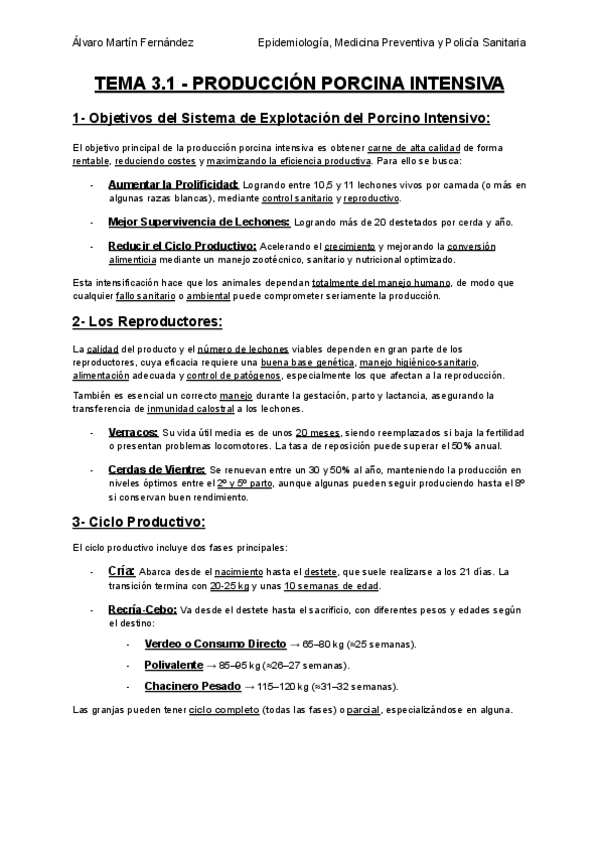 Álvaro Martín Fernández Epidemiología, Medicina Preventiva y Policía Sanitaria

TEMA 3.1 - PRODUCCIÓN PORCINA INTENSIVA

1- Objetivos del Sistema de Explotación del Porcino Intensivo:

El objetivo principal de la producción porcina intensiva es obtener carne de alta calidad de forma rentable, reduciendo costes y maximizando la eficiencia productiva. Para ello se busca:

- Aumentar la Prolificidad: Logrando entre 10,5 y 11 lechones vivos por camada (o más en algunas razas blancas), mediante control sanitario y reproductivo.

- Mejor Supervivencia de Lechones: Logrando más de 20 destetados por cerda y año.

- Reducir el Ciclo Productivo: Acelerando el crecimiento y mejorando la conversión alimenticia mediante un manejo zootécnico, sanitario y nutricional optimizado.

Esta intensificación hace que los animales dependan totalmente del manejo humano, de modo que cualquier fallo sanitario o ambiental puede comprometer seriamente la producción.

2- Los Reproductores:

La calidad del producto y el número de lechones viables dependen en gran parte de los reproductores, cuya eficacia requiere una buena base genética, manejo higiénico-sanitario, alimentación adecuada y control de patógenos, especialmente los que afectan a la reproducción.

También es esencial un correcto manejo durante la gestación, parto y lactancia, asegurando la transferencia de inmunidad calostral a los lechones.

- Verracos: Su vida útil media es de unos 20 meses, siendo reemplazados si baja la fertilidad o presentan problemas locomotores. La tasa de reposición puede superar el 50% anual.

- Cerdas de Vientre: Se renuevan entre un 30 y 50% al año, manteniendo la producción en niveles óptimos entre el 2º y 5º parto, aunque algunas pueden seguir produciendo hasta el 8º si conservan buen rendimiento.

3- Ciclo Productivo:

El ciclo productivo incluye dos fases principales:

- Cría: Abarca desde el nacimiento hasta el destete, que suele realizarse a los 21 días. La transición termina con 20-25 kg y unas 10 semanas de edad.

- Recría-Cebo: Va desde el destete hasta el sacrificio, con diferentes pesos y edades según el destino:

- Verdeo o Consumo Directo → 65–80 kg (≈25 semanas).

- Polivalente → 85–95 kg (≈26–27 semanas).

- Chacinero Pesado → 115–120 kg (≈31–32 semanas).

Las granjas pueden tener ciclo completo (todas las fases) o parcial, especializándose en alguna.